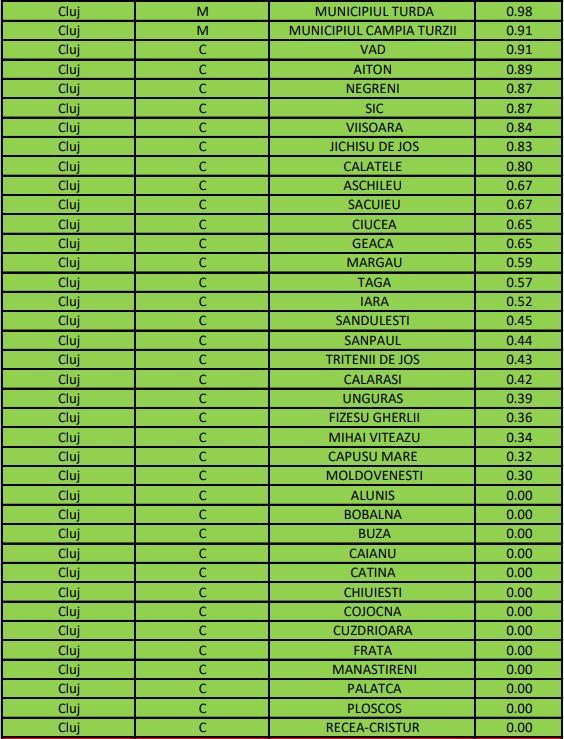 | Cluj | M | MUNICIPIUL TURDA | 0.98 |
|---|---|---|---|
| Cluj | M | MUNICIPIUL CAMPIA TURZII | 0.91 |
| Cluj | C | VAD | 0.91 |
| Cluj | C | AITON | 0.89 |
| Cluj | C | NEGRENI | 0.87 |
| Cluj | C | SIC | 0.87 |
| Cluj | C | VIISOARA | 0.84 |
| Cluj | C | JICHISU DE JOS | 0.83 |
| Cluj | C | CALATELE | 0.80 |
| Cluj | C | ASCHILEU | 0.67 |
| Cluj | C | SACUIEU | 0.67 |
| Cluj | C | CIUCEA | 0.65 |
| Cluj | C | GEACA | 0.65 |
| Cluj | C | MARGAU | 0.59 |
| Cluj | C | TAGA | 0.57 |
| Cluj | C | IARA | 0.52 |
| Cluj | C | SANDULESTI | 0.45 |
| Cluj | C | SANPAUL | 0.44 |
| Cluj | C | TRITENII DE JOS | 0.43 |
| Cluj | C | CALARASI | 0.42 |
| Cluj | C | UNGURAS | 0.39 |
| Cluj | C | FIZESU GHERLII | 0.36 |
| Cluj | C | MIHAI VITEAZU | 0.34 |
| Cluj | C | CAPUSU MARE | 0.32 |
| Cluj | C | MOLDOVENESTI | 0.30 |
| Cluj | C | ALUNIS | 0.00 |
| Cluj | C | BOBALNA | 0.00 |
| Cluj | C | BUZA | 0.00 |
| Cluj | C | CAIANU | 0.00 |
| Cluj | C | CATINA | 0.00 |
| Cluj | C | CHIUIESTI | 0.00 |
| Cluj | C | COJOCNA | 0.00 |
| Cluj | C | CUZDRIOARA | 0.00 |
| Cluj | C | FRATA | 0.00 |
| Cluj | C | MANASTIRENI | 0.00 |
| Cluj | C | PALATCA | 0.00 |
| Cluj | C | PLOSCOS | 0.00 |
| Cluj | C | RECEA-CRISTUR | 0.00 |